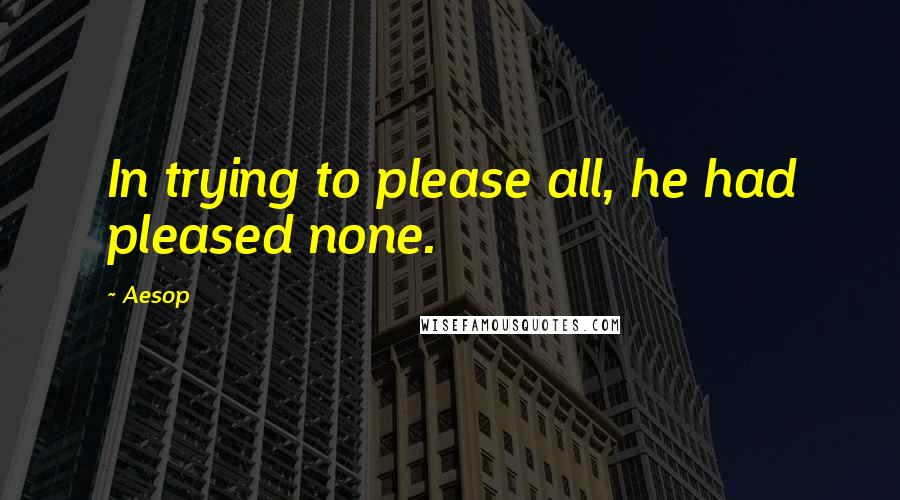 In trying to please all, he had pleased none.

~ Aesop

WISEFAMOUSQUOTES.COM